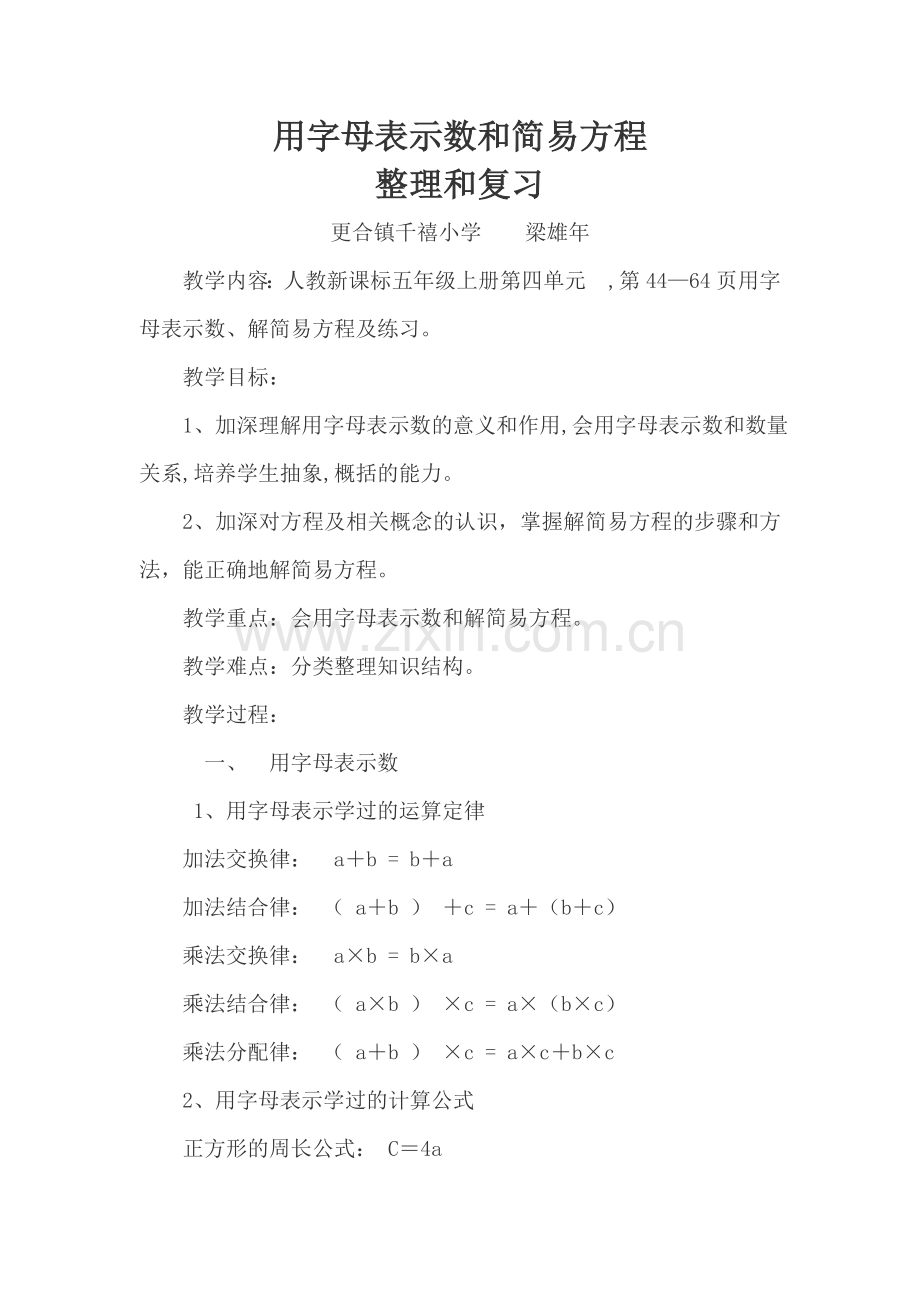 用字母表示数和简易方程
整理和复习

更合镇千禧小学 梁雄年

教学内容：人教新课标五年级上册第四单元 ,第44—64页用字母表示数、解简易方程及练习。

教学目标：

1、加深理解用字母表示数的意义和作用,会用字母表示数和数量关系,培养学生抽象,概括的能力。

2、加深对方程及相关概念的认识，掌握解简易方程的步骤和方法，能正确地解简易方程。

教学重点：会用字母表示数和解简易方程。

教学难点：分类整理知识结构。

教学过程：

一、 用字母表示数

1、用字母表示学过的运算定律

加法交换律： $a+b=b+a$

加法结合律： $(a+b)+c=a+(b+c)$

乘法交换律： $a\times b=b\times a$

乘法结合律： $(a\times b)\times c=a\times(b\times c)$

乘法分配律： $(a+b)\times c=a\times c+b\times c$

2、用字母表示学过的计算公式

正方形的周长公式： $C=4a$

www.zixin.com.cn